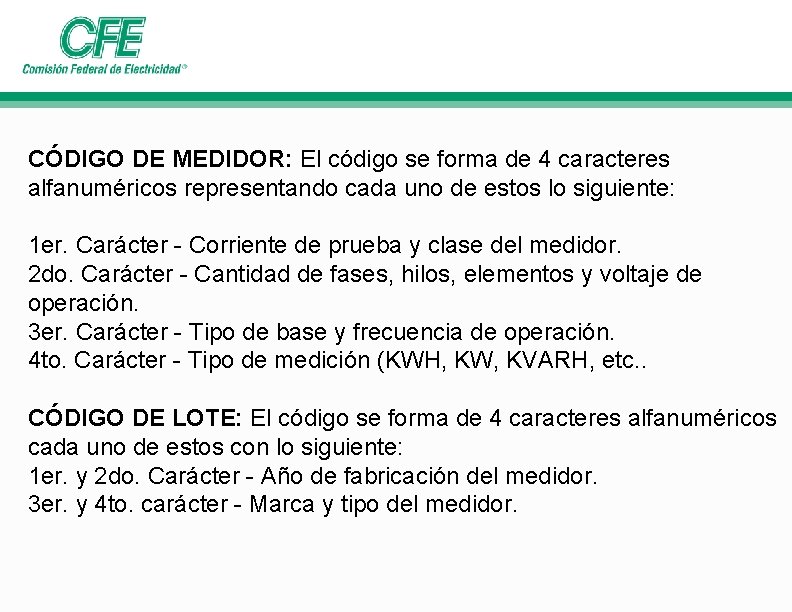 CFE
Comisión Federal de Electricidad®

CÓDIGO DE MEDIDOR: El código se forma de 4 caracteres alfanuméricos representando cada uno de estos lo siguiente:

1er. Carácter - Corriente de prueba y clase del medidor.
2do. Carácter - Cantidad de fases, hilos, elementos y voltaje de operación.
3er. Carácter - Tipo de base y frecuencia de operación.
4to. Carácter - Tipo de medición (KWH, KW, KVARH, etc..

CÓDIGO DE LOTE: El código se forma de 4 caracteres alfanuméricos cada uno de estos con lo siguiente:
1er. y 2do. Carácter - Año de fabricación del medidor.
3er. y 4to. carácter - Marca y tipo del medidor.